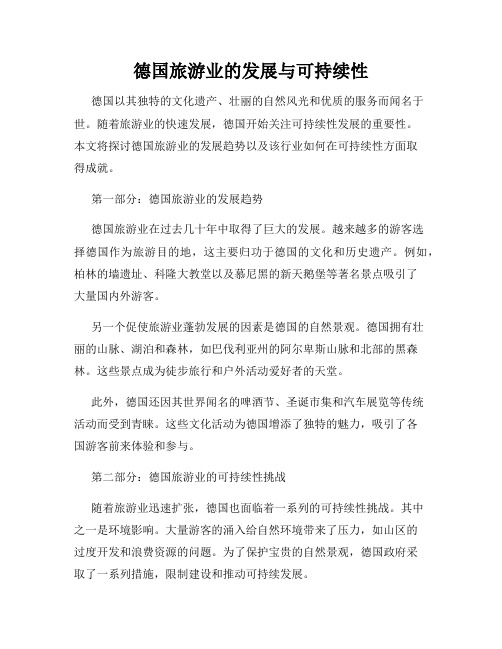 德国旅游业的发展与可持续性

德国以其独特的文化遗产、壮丽的自然风光和优质的服务而闻名于世。随着旅游业的快速发展，德国开始关注可持续性发展的重要性。本文将探讨德国旅游业的发展趋势以及该行业如何在可持续性方面取得成就。

第一部分：德国旅游业的发展趋势

德国旅游业在过去几十年中取得了巨大的发展。越来越多的游客选择德国作为旅游目的地，这主要归功于德国的文化和历史遗产。例如，柏林的墙遗址、科隆大教堂以及慕尼黑的新天鹅堡等著名景点吸引了大量国内外游客。

另一个促使旅游业蓬勃发展的因素是德国的自然景观。德国拥有壮丽的山脉、湖泊和森林，如巴伐利亚州的阿尔卑斯山脉和北部的黑森林。这些景点成为徒步旅行和户外活动爱好者的天堂。

此外，德国还因其世界闻名的啤酒节、圣诞市集和汽车展览等传统活动而受到青睐。这些文化活动为德国增添了独特的魅力，吸引了各国游客前来体验和参与。

第二部分：德国旅游业的可持续性挑战

随着旅游业迅速扩张，德国也面临着一系列的可持续性挑战。其中之一是环境影响。大量游客的涌入给自然环境带来了压力，如山区的过度开发和浪费资源的问题。为了保护宝贵的自然景观，德国政府采取了一系列措施，限制建设和推动可持续发展。